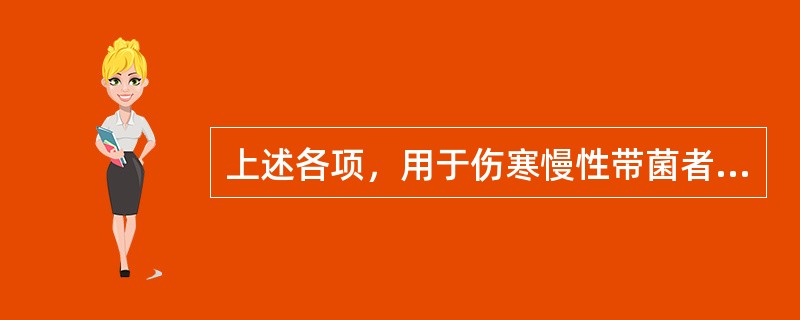 上述各项，用于伤寒慢性带菌者...